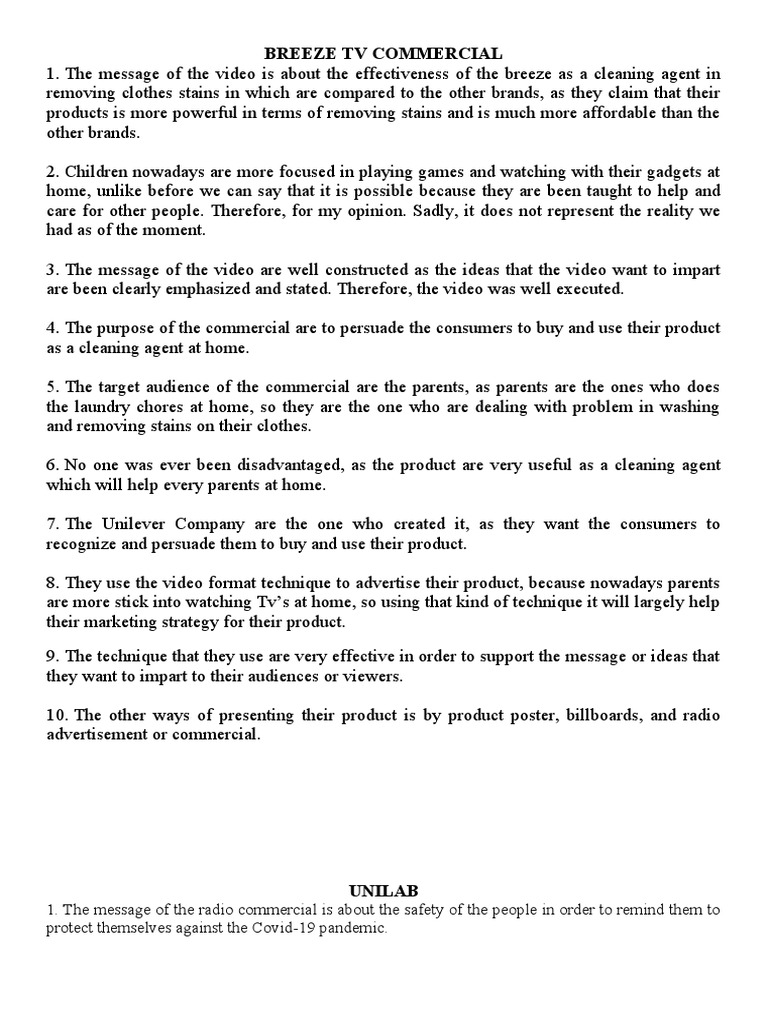 BREEZE TV COMMERCIAL
1. The message of the video is about the effectiveness of the breeze as a cleaning agent in removing clothes stains in which are compared to the other brands, as they claim that their products is more powerful in terms of removing stains and is much more affordable than the other brands.

2. Children nowadays are more focused in playing games and watching with their gadgets at home, unlike before we can say that it is possible because they are been taught to help and care for other people. Therefore, for my opinion. Sadly, it does not represent the reality we had as of the moment.

3. The message of the video are well constructed as the ideas that the video want to impart are been clearly emphasized and stated. Therefore, the video was well executed.

4. The purpose of the commercial are to persuade the consumers to buy and use their product as a cleaning agent at home.

5. The target audience of the commercial are the parents, as parents are the ones who does the laundry chores at home, so they are the one who are dealing with problem in washing and removing stains on their clothes.

6. No one was ever been disadvantaged, as the product are very useful as a cleaning agent which will help every parents at home.

7. The Unilever Company are the one who created it, as they want the consumers to recognize and persuade them to buy and use their product.

8. They use the video format technique to advertise their product, because nowadays parents are more stick into watching Tv's at home, so using that kind of technique it will largely help their marketing strategy for their product.

9. The technique that they use are very effective in order to support the message or ideas that they want to impart to their audiences or viewers.

10. The other ways of presenting their product is by product poster, billboards, and radio advertisement or commercial.

UNILAB
1. The message of the radio commercial is about the safety of the people in order to remind them to protect themselves against the Covid-19 pandemic.